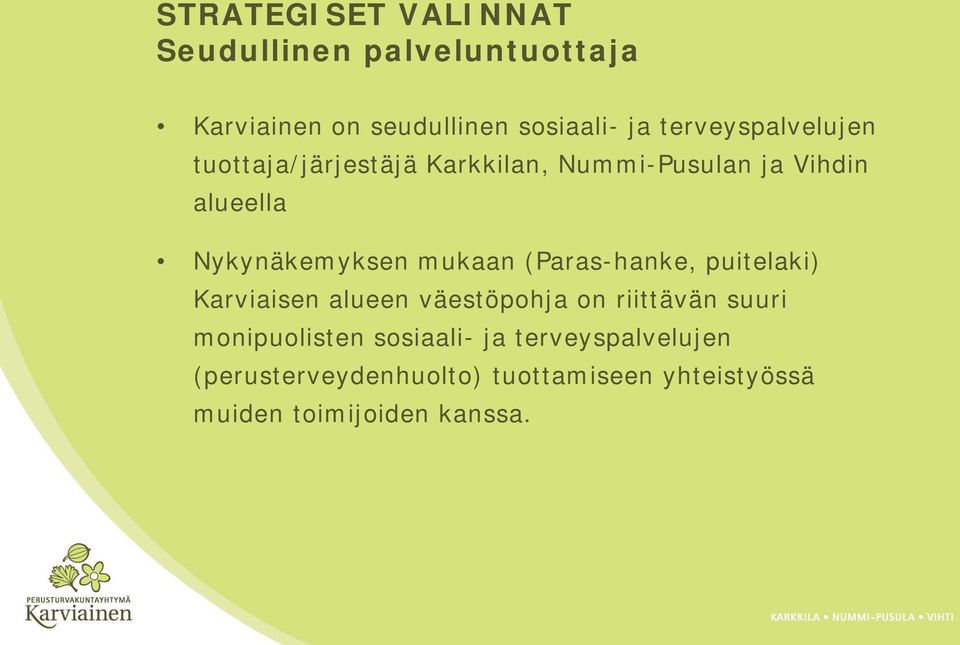 STRATEGISET VALINNAT
Seudullinen palveluntuottaja

• Karviainen on seudullinen sosiaali- ja terveyspalvelujen tuottaja/järjestäjä Karkkilan, Nummi-Pusulan ja Vihdin alueella

• Nykynäkemyksen mukaan (Paras-hanke, puitelaki) Karviaisen alueen väestöpohja on riittävän suuri monipuolisten sosiaali- ja terveyspalvelujen (perusterveydenhuolto) tuottamiseen yhteistyössä muiden toimijoiden kanssa.

PERUSTURVAKUNTAYHTYMÄ
Karviainen

KARKKILA • NUMMI-PUSULA • VIHTI